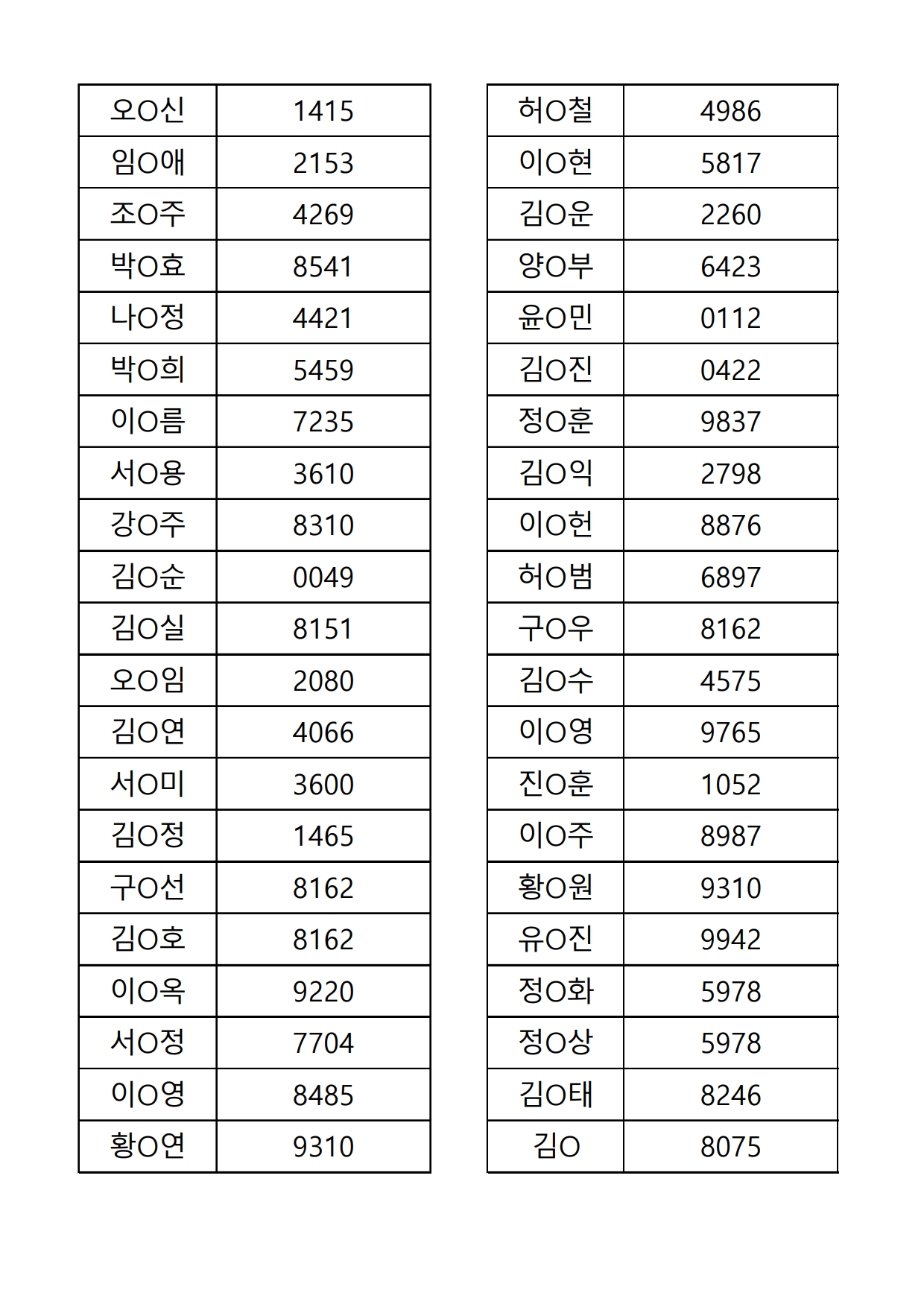 | 오O신 | 1415 |
|---|---|
| 임O애 | 2153 |
| 조O주 | 4269 |
| 박O효 | 8541 |
| 나O정 | 4421 |
| 박O희 | 5459 |
| 이O름 | 7235 |
| 서O용 | 3610 |
| 강O주 | 8310 |
| 김O순 | 0049 |
| 김O실 | 8151 |
| 오O임 | 2080 |
| 김O연 | 4066 |
| 서O미 | 3600 |
| 김O정 | 1465 |
| 구O선 | 8162 |
| 김O호 | 8162 |
| 이O옥 | 9220 |
| 서O정 | 7704 |
| 이O영 | 8485 |
| 황O연 | 9310 |

| 허O철 | 4986 |
|---|---|
| 이O현 | 5817 |
| 김O운 | 2260 |
| 양O부 | 6423 |
| 윤O민 | 0112 |
| 김O진 | 0422 |
| 정O훈 | 9837 |
| 김O익 | 2798 |
| 이O헌 | 8876 |
| 허O범 | 6897 |
| 구O우 | 8162 |
| 김O수 | 4575 |
| 이O영 | 9765 |
| 진O훈 | 1052 |
| 이O주 | 8987 |
| 황O원 | 9310 |
| 유O진 | 9942 |
| 정O화 | 5978 |
| 정O상 | 5978 |
| 김O태 | 8246 |
| 김O | 8075 |